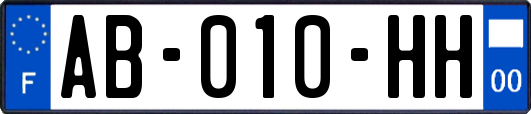 F

AB-010-HH

00